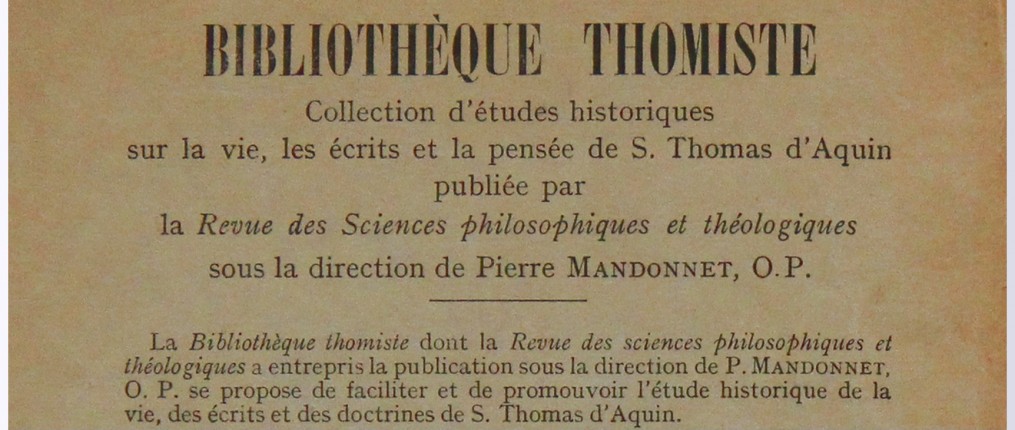 BIBLIOTHÈQUE THOMISTE

Collection d'études historiques sur la vie, les écrits et la pensée de S. Thomas d'Aquin publiée par la Revue des Sciences philosophiques et théologiques sous la direction de Pierre MANDONNET, O.P.

La Bibliothèque thomiste dont la Revue des sciences philosophiques et théologiques a entrepris la publication sous la direction de P. MANDONNET, O. P. se propose de faciliter et de promouvoir l'étude historique de la vie, des écrits et des doctrines de S. Thomas d'Aquin.